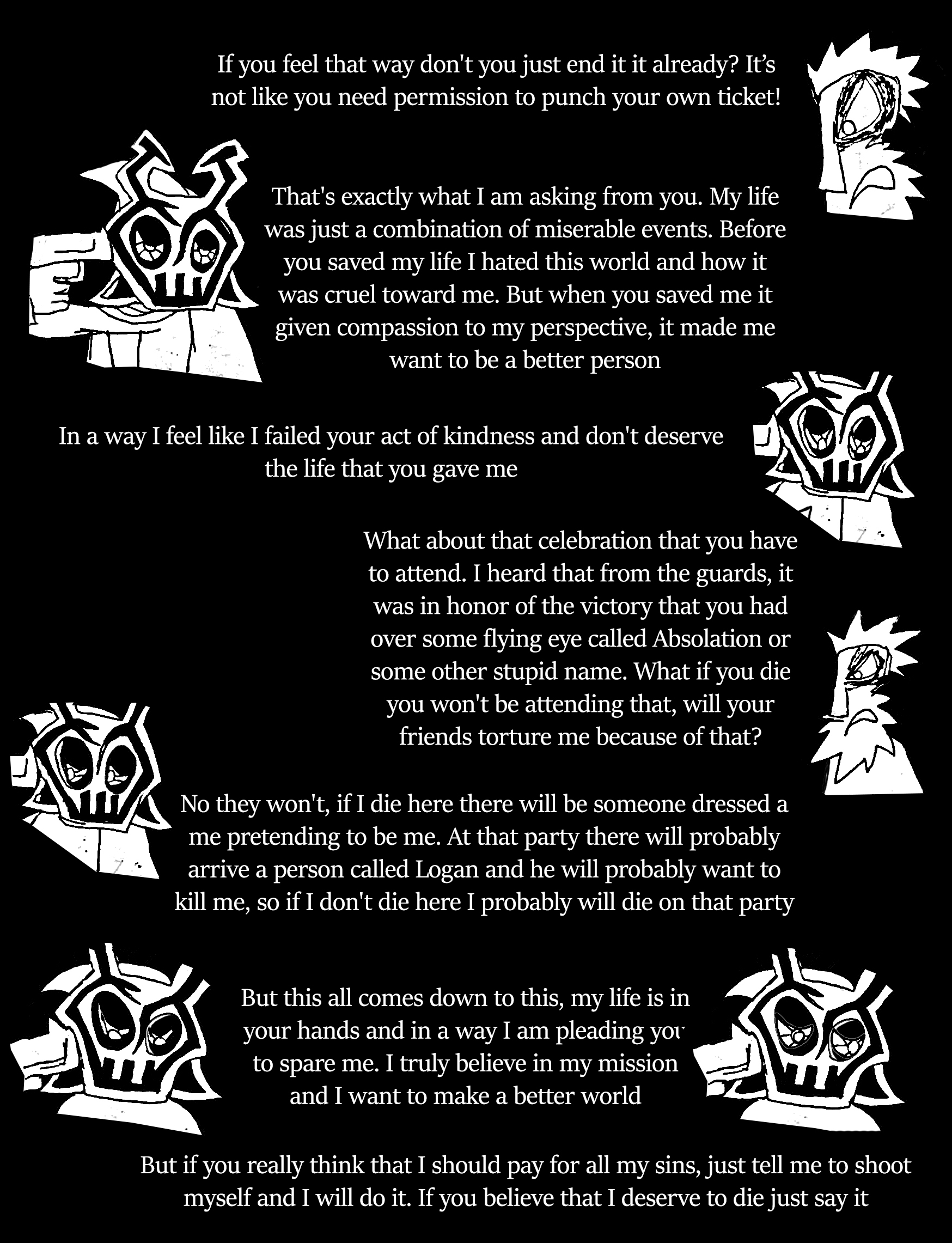 If you feel that way don't you just end it it already? It's not like you need permission to punch your own ticket!

That's exactly what I am asking from you. My life was just a combination of miserable events. Before you saved my life I hated this world and how it was cruel toward me. But when you saved me it given compassion to my perspective, it made me want to be a better person

In a way I feel like I failed your act of kindness and don't deserve the life that you gave me

What about that celebration that you have to attend. I heard that from the guards, it was in honor of the victory that you had over some flying eye called Absolation or some other stupid name. What if you die you won't be attending that, will your friends torture me because of that?

No they won't, if I die here there will be someone dressed a me pretending to be me. At that party there will probably arrive a person called Logan and he will probably want to kill me, so if I don't die here I probably will die on that party

But this all comes down to this, my life is in your hands and in a way I am pleading you to spare me. I truly believe in my mission and I want to make a better world

But if you really think that I should pay for all my sins, just tell me to shoot myself and I will do it. If you believe that I deserve to die just say it